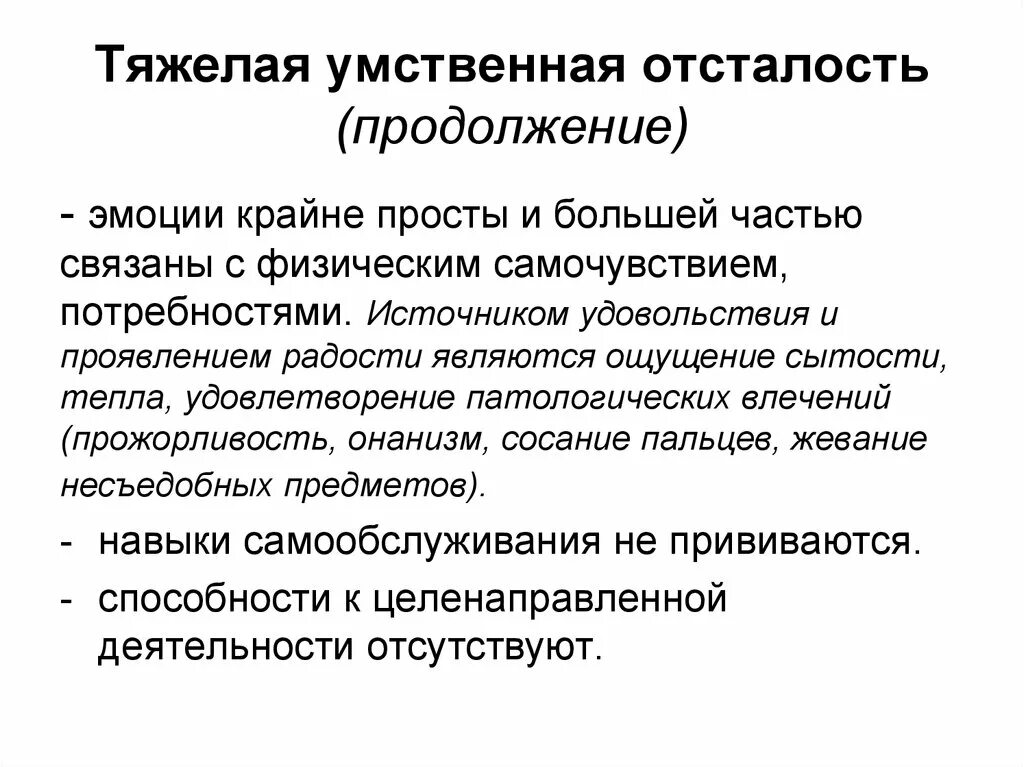 Тяжелая умственная отсталость (продолжение)

- эмоции крайне просты и большей частью связаны с физическим самочувствием, потребностями. Источником удовольствия и проявлением радости являются ощущение сытости, тепла, удовлетворение патологических влечений (прожорливость, онанизм, сосание пальцев, жевание несъедобных предметов).

- навыки самообслуживания не прививаются.
- способности к целенаправленной деятельности отсутствуют.